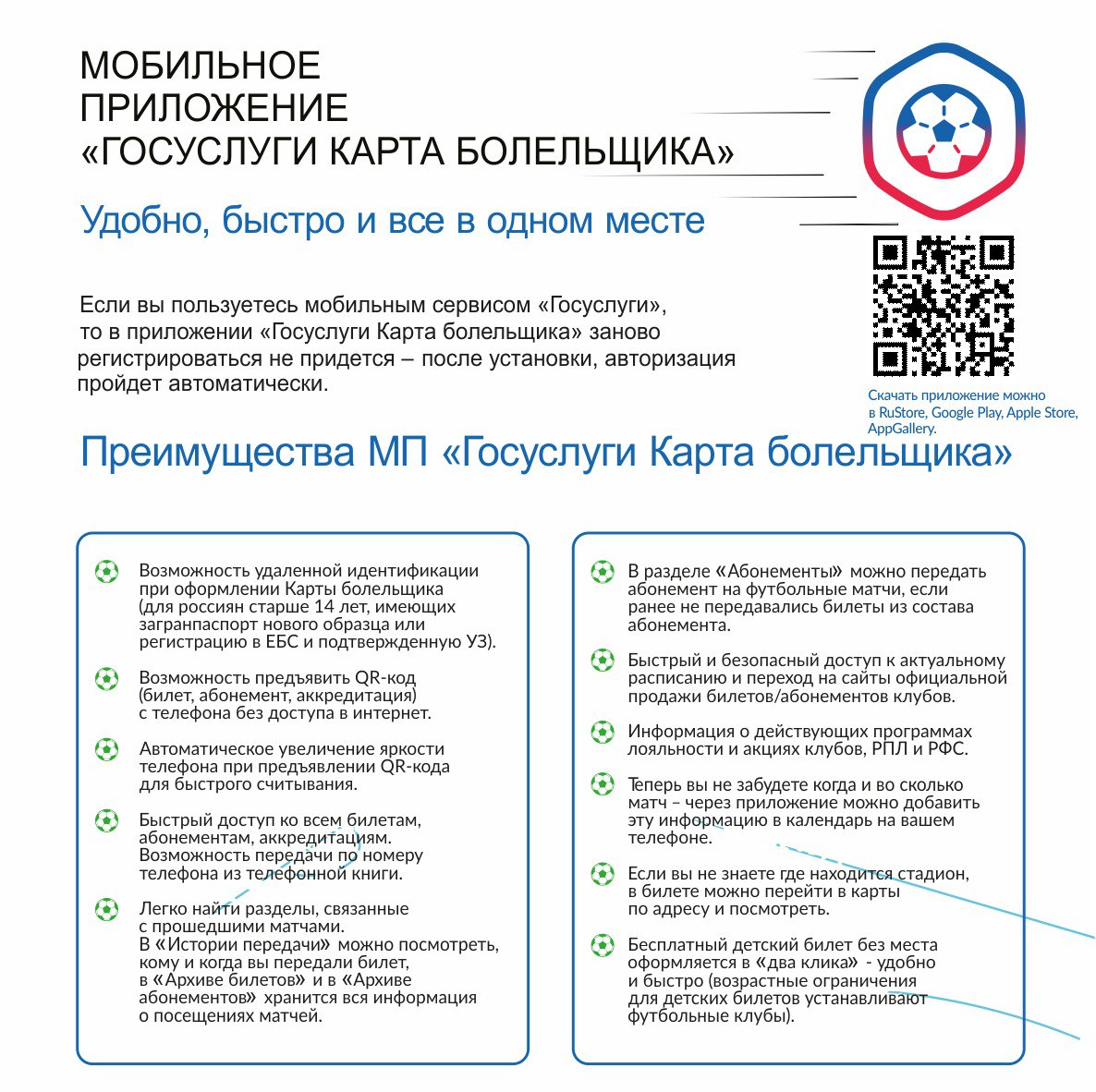 МОБИЛЬНОЕ ПРИЛОЖЕНИЕ «ГОСУСЛУГИ КАРТА БОЛЕЛЬЩИКА»

Удобно, быстро и все в одном месте

Если вы пользуетесь мобильным сервисом «Госуслуги», то в приложении «Госуслуги Карта болельщика» заново регистрироваться не придется – после установки, авторизация пройдет автоматически.

Скачать приложение можно в RuStore, Google Play, Apple Store, AppGallery.

Преимущества МП «Госуслуги Карта болельщика»

Возможность удаленной идентификации при оформлении Карты болельщика (для россиян старше 14 лет, имеющих загранпаспорт нового образца или регистрацию в ЕБС и подтвержденную УЗ).

Возможность предъявить QR-код (билет, абонемент, аккредитация) с телефона без доступа в интернет.

Автоматическое увеличение яркости телефона при предъявлении QR-кода для быстрого считывания.

Быстрый доступ ко всем билетам, абонементам, аккредитациям. Возможность передачи по номеру телефона из телефонной книги.

Легко найти разделы, связанные с прошедшими матчами. В «Истории передачи» можно посмотреть, кому и когда вы передали билет, в «Архиве билетов» и в «Архиве абонементов» хранится вся информация о посещениях матчей.

В разделе «Абонементы» можно передать абонемент на футбольные матчи, если ранее не передавались билеты из состава абонемента.

Быстрый и безопасный доступ к актуальному расписанию и переход на сайты официальной продажи билетов/абонементов клубов.

Информация о действующих программах лояльности и акциях клубов, РПЛ и РФС.

Теперь вы не забудете когда и во сколько матч – через приложение можно добавить эту информацию в календарь на вашем телефоне.

Если вы не знаете где находится стадион, в билете можно перейти в карты по адресу и посмотреть.

Бесплатный детский билет без места оформляется в «два клика» - удобно и быстро (возрастные ограничения для детских билетов устанавливают футбольные клубы).